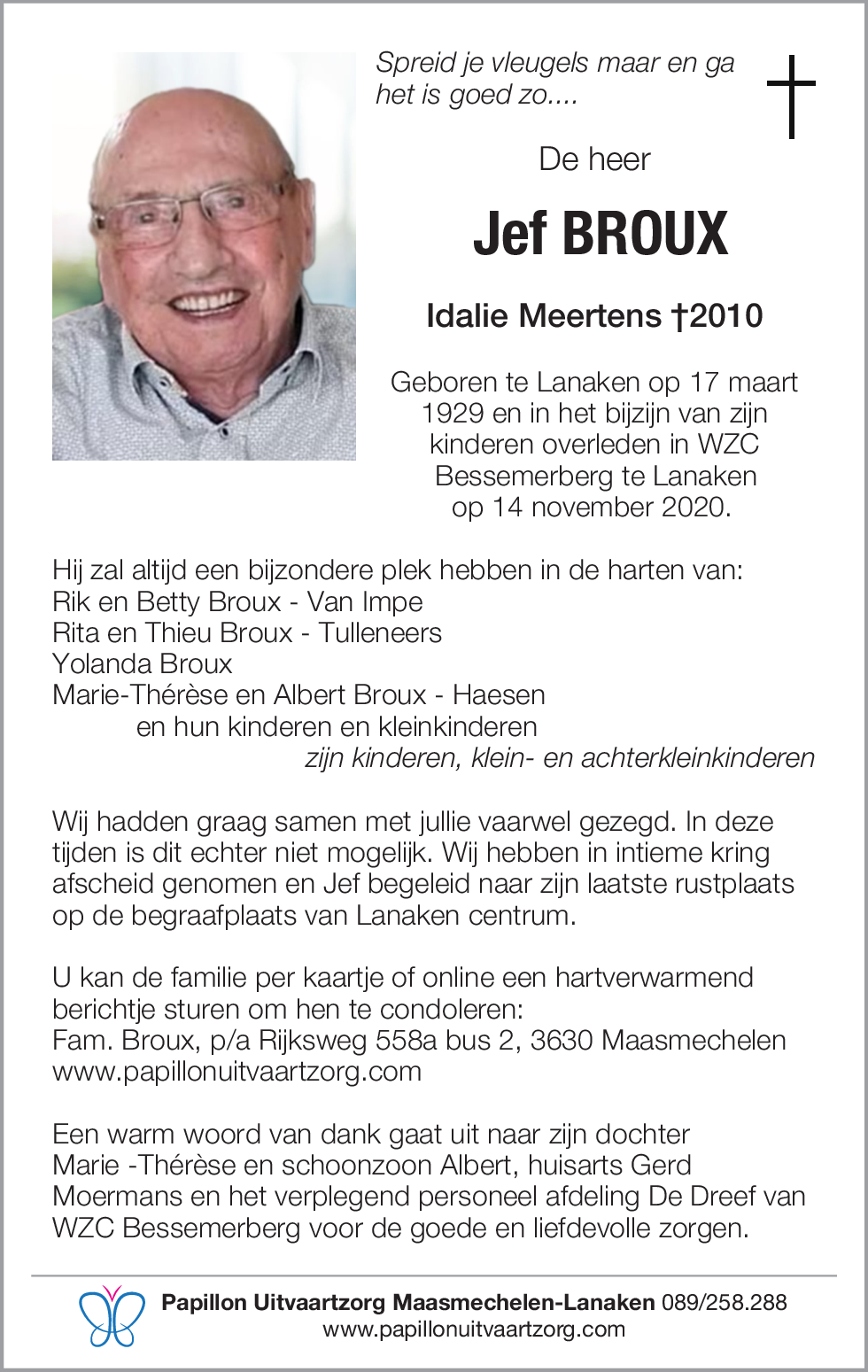 Spreid je vleugels maar en ga het is goed zo....

De heer

Jef BROUX

Idalie Meertens †2010

Geboren te Lanaken op 17 maart 1929 en in het bijzijn van zijn kinderen overleden in WZC Bessemerberg te Lanaken op 14 november 2020.

Hij zal altijd een bijzondere plek hebben in de harten van:
Rik en Betty Broux - Van Impe
Rita en Thieu Broux - Tulleneers
Yolanda Broux
Marie-Thérèse en Albert Broux - Haesen
en hun kinderen en kleinkinderen
zijn kinderen, klein- en achterkleinkinderen

Wij hadden graag samen met jullie vaarwel gezegd. In deze tijden is dit echter niet mogelijk. Wij hebben in intieme kring afscheid genomen en Jef begeleid naar zijn laatste rustplaats op de begraafplaats van Lanaken centrum.

U kan de familie per kaartje of online een hartverwarmend berichtje sturen om hen te condoleren:
Fam. Broux, p/a Rijksweg 558a bus 2, 3630 Maasmechelen
www.papillonuitvaartzorg.com

Een warm woord van dank gaat uit naar zijn dochter Marie -Thérèse en schoonzoon Albert, huisarts Gerd Moermans en het verplegend personeel afdeling De Dreef van WZC Bessemerberg voor de goede en liefdevolle zorgen.

Papillon Uitvaartzorg Maasmechelen-Lanaken 089/258.288
www.papillonuitvaartzorg.com